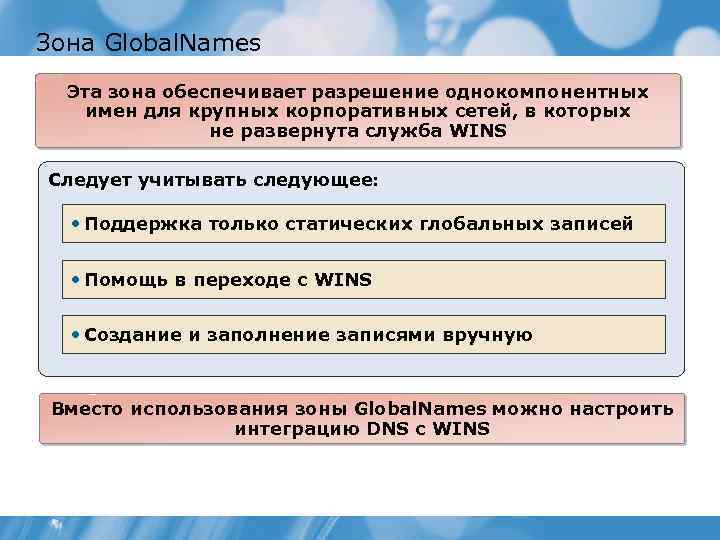 Зона GlobalNames

Эта зона обеспечивает разрешение однокомпонентных имен для крупных корпоративных сетей, в которых не развернута служба WINS

Следует учитывать следующее:

• Поддержка только статических глобальных записей

• Помощь в переходе с WINS

• Создание и заполнение записями вручную

Вместо использования зоны GlobalNames можно настроить интеграцию DNS с WINS